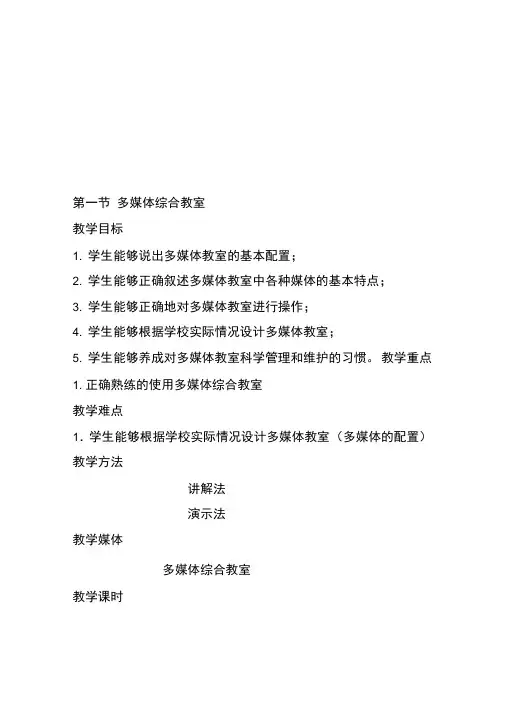 第一节 多媒体综合教室

教学目标

1. 学生能够说出多媒体教室的基本配置；

2. 学生能够正确叙述多媒体教室中各种媒体的基本特点；

3. 学生能够正确地对多媒体教室进行操作；

4. 学生能够根据学校实际情况设计多媒体教室；

5. 学生能够养成对多媒体教室科学管理和维护的习惯。 教学重点

1. 正确熟练的使用多媒体综合教室

教学难点

1. 学生能够根据学校实际情况设计多媒体教室（多媒体的配置）

教学方法

讲解法

演示法

教学媒体

多媒体综合教室

教学课时